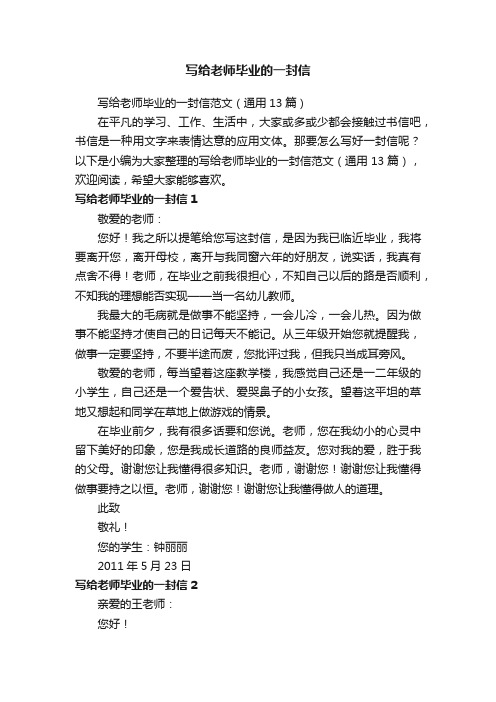 写给老师毕业的一封信

写给老师毕业的一封信范文（通用 13 篇）

在平凡的学习、工作、生活中，大家或多或少都会接触过书信吧，书信是一种用文字来表情达意的应用文体。那要怎么写好一封信呢？以下是小编为大家整理的写给老师毕业的一封信范文（通用 13 篇），欢迎阅读，希望大家能够喜欢。

写给老师毕业的一封信 1

敬爱的老师：

您好！我之所以提笔给您写这封信，是因为我已临近毕业，我将要离开您，离开母校，离开与我同窗六年的好朋友，说实话，我真有点舍不得！老师，在毕业之前我很担心，不知自己以后的路是否顺利，不知我的理想能否实现——当一名幼儿教师。

我最大的毛病就是做事不能坚持，一会儿冷，一会儿热。因为做事不能坚持才使自己的日记每天不能记。从三年级开始您就提醒我，做事一定要坚持，不要半途而废，您批评过我，但我只当成耳旁风。

敬爱的老师，每当望着这座教学楼，我感觉自己还是一二年级的小学生，自己还是一个爱告状、爱哭鼻子的小女孩。望着这平坦的草地又想起和同学在草地上做游戏的情景。

在毕业前夕，我有很多话要和您说。老师，您在我幼小的心灵中留下美好的印象，您是我成长道路的良师益友。您对我的爱，胜于我的父母。谢谢您让我懂得很多知识。老师，谢谢您！谢谢您让我懂得做事要持之以恒。老师，谢谢您！谢谢您让我懂得做人的道理。

此致

敬礼！

您的学生：钟丽丽

2011 年 5 月 23 日

写给老师毕业的一封信 2

亲爱的王老师：

您好！